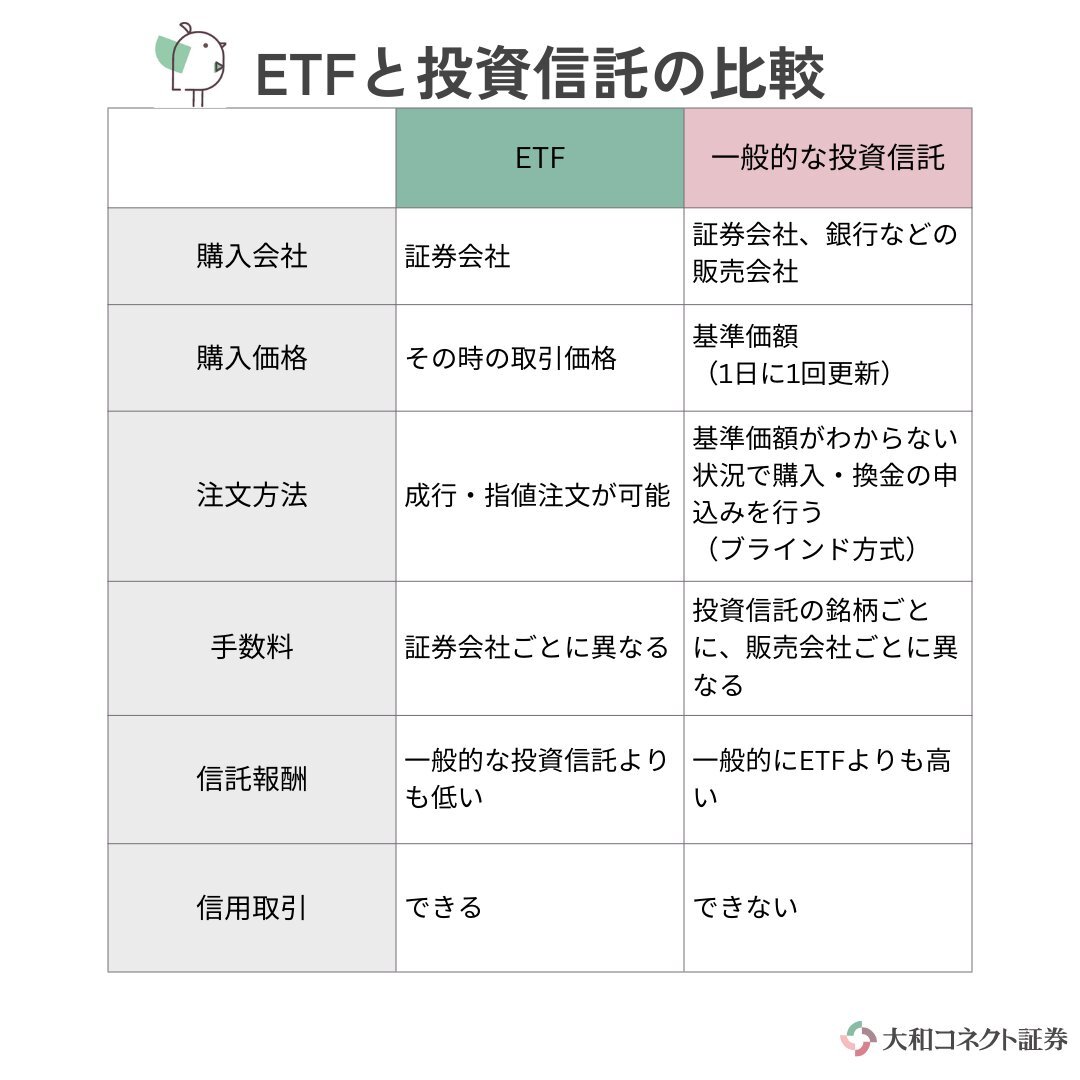 ETFと投資信託の比較

| | ETF | 一般的な投資信託 |
|---|---|---|
| 購入会社 | 証券会社 | 証券会社、銀行などの販売会社 |
| 購入価格 | その時の取引価格 | 基準価額（1日に1回更新） |
| 注文方法 | 成行・指値注文が可能 | 基準価額がわからない状況で購入・換金の申込みを行う（ブラインド方式） |
| 手数料 | 証券会社ごとに異なる | 投資信託の銘柄ごとに、販売会社ごとに異なる |
| 信託報酬 | 一般的な投資信託よりも低い | 一般的にETFよりも高い |
| 信用取引 | できる | できない |

大和コネクト証券